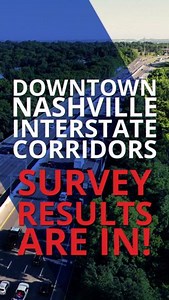 DOWNTOWN NASHVILLE INTERSTATE CORRIDORS

SURVEY RESULTS ARE IN!